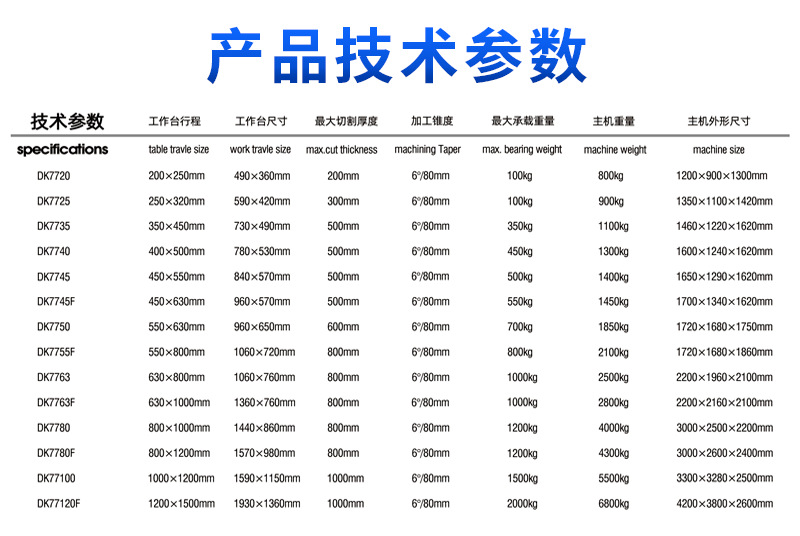 产品技术参数

| 技术参数 | 工作台行程 | 工作台尺寸 | 最大切割厚度 | 加工锥度 | 最大承载重量 | 主机重量 | 主机外形尺寸 |
|---|---|---|---|---|---|---|---|
| specifications | table travle size | work travle size | max.cut thickness | machining Taper | max. bearing weight | machine weight | machine size |
| DK7720 | 200×250mm | 490×360mm | 200mm | 6°/80mm | 100kg | 800kg | 1200×900×1300mm |
| DK7725 | 250×320mm | 590×420mm | 300mm | 6°/80mm | 100kg | 900kg | 1350×1100×1420mm |
| DK7735 | 350×450mm | 730×490mm | 500mm | 6°/80mm | 350kg | 1100kg | 1460×1220×1620mm |
| DK7740 | 400×500mm | 780×530mm | 500mm | 6°/80mm | 450kg | 1300kg | 1600×1240×1620mm |
| DK7745 | 450×550mm | 840×570mm | 500mm | 6°/80mm | 500kg | 1400kg | 1650×1290×1620mm |
| DK7745F | 450×630mm | 960×570mm | 500mm | 6°/80mm | 550kg | 1450kg | 1700×1340×1620mm |
| DK7750 | 550×630mm | 960×650mm | 600mm | 6°/80mm | 700kg | 1850kg | 1720×1680×1750mm |
| DK7755F | 550×800mm | 1060×720mm | 800mm | 6°/80mm | 800kg | 2100kg | 1720×1680×1860mm |
| DK7763 | 630×800mm | 1060×760mm | 800mm | 6°/80mm | 1000kg | 2500kg | 2200×1960×2100mm |
| DK7763F | 630×1000mm | 1360×760mm | 800mm | 6°/80mm | 1000kg | 2800kg | 2200×2160×2100mm |
| DK7780 | 800×1000mm | 1440×860mm | 800mm | 6°/80mm | 1200kg | 4000kg | 3000×2500×2200mm |
| DK7780F | 800×1200mm | 1570×980mm | 800mm | 6°/80mm | 1200kg | 4300kg | 3000×2600×2400mm |
| DK77100 | 1000×1200mm | 1590×1150mm | 1000mm | 6°/80mm | 1500kg | 5500kg | 3300×3280×2500mm |
| DK77120F | 1200×1500mm | 1930×1360mm | 1000mm | 6°/80mm | 2000kg | 6800kg | 4200×3800×2600mm |